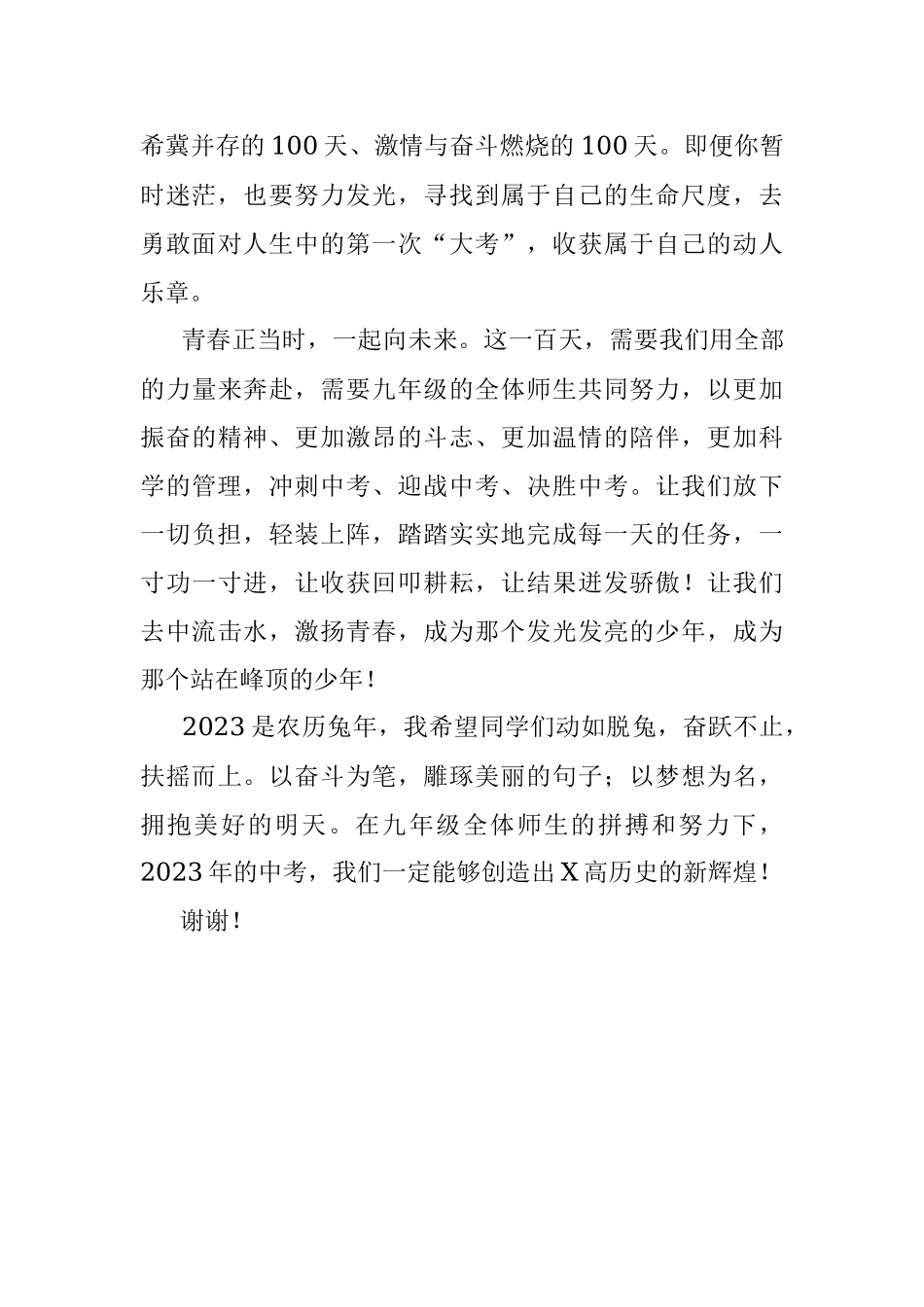 希冀并存的100天、激情与奋斗燃烧的100天。即便你暂时迷茫，也要努力发光，寻找到属于自己的生命尺度，去勇敢面对人生中的第一次“大考”，收获属于自己的动人乐章。

青春正当时，一起向未来。这一百天，需要我们用全部的力量来奔赴，需要九年级的全体师生共同努力，以更加振奋的精神、更加激昂的斗志、更加温情的陪伴，更加科学的管理，冲刺中考、迎战中考、决胜中考。让我们放下一切负担，轻装上阵，踏踏实实地完成每一天的任务，一寸功一寸进，让收获回叩耕耘，让结果迸发骄傲！让我们去中流击水，激扬青春，成为那个发光发亮的少年，成为那个站在峰顶的少年！

2023是农历兔年，我希望同学们动如脱兔，奋跃不止，扶摇而上。以奋斗为笔，雕琢美丽的句子；以梦想为名，拥抱美好的明天。在九年级全体师生的拼搏和努力下，2023年的中考，我们一定能够创造出X高历史的新辉煌！

谢谢！